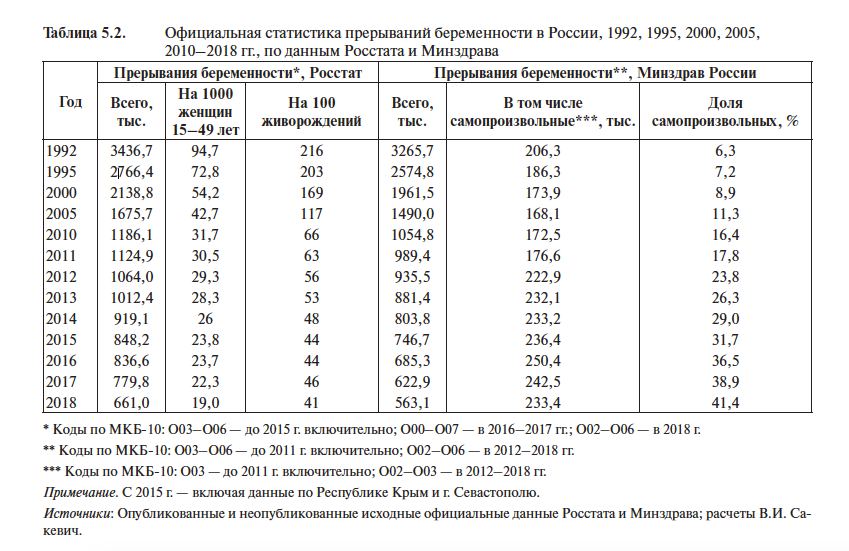 Таблица 5.2. Официальная статистика прерываний беременности в России, 1992, 1995, 2000, 2005, 2010–2018 гг., по данным Росстата и Минздрава

| Год | Прерывания беременности*, Росстат | | | Прерывания беременности**, Минздрав России | | |
|---|---|---|---|---|---|---|
| | Всего, тыс. | На 1000 женщин 15–49 лет | На 100 живорождений | Всего, тыс. | В том числе самопроизвольные***, тыс. | Доля самопроизвольных, % |
| 1992 | 3436,7 | 94,7 | 216 | 3265,7 | 206,3 | 6,3 |
| 1995 | 2766,4 | 72,8 | 203 | 2574,8 | 186,3 | 7,2 |
| 2000 | 2138,8 | 54,2 | 169 | 1961,5 | 173,9 | 8,9 |
| 2005 | 1675,7 | 42,7 | 117 | 1490,0 | 168,1 | 11,3 |
| 2010 | 1186,1 | 31,7 | 66 | 1054,8 | 172,5 | 16,4 |
| 2011 | 1124,9 | 30,5 | 63 | 989,4 | 176,6 | 17,8 |
| 2012 | 1064,0 | 29,3 | 56 | 935,5 | 222,9 | 23,8 |
| 2013 | 1012,4 | 28,3 | 53 | 881,4 | 232,1 | 26,3 |
| 2014 | 919,1 | 26 | 48 | 803,8 | 233,2 | 29,0 |
| 2015 | 848,2 | 23,8 | 44 | 746,7 | 236,4 | 31,7 |
| 2016 | 836,6 | 23,7 | 44 | 685,3 | 250,4 | 36,5 |
| 2017 | 779,8 | 22,3 | 46 | 622,9 | 242,5 | 38,9 |
| 2018 | 661,0 | 19,0 | 41 | 563,1 | 233,4 | 41,4 |

* Коды по МКБ-10: O03–O06 — до 2015 г. включительно; O00–O07 — в 2016–2017 гг.; O02–O06 — в 2018 г.

** Коды по МКБ-10: O03–O06 — до 2011 г. включительно; O02–O06 — в 2012–2018 гг.

*** Коды по МКБ-10: O03 — до 2011 г. включительно; O02–O03 — в 2012–2018 гг.

Примечание. С 2015 г. — включая данные по Республике Крым и г. Севастополю.

Источники: Опубликованные и неопубликованные исходные официальные данные Росстата и Минздрава; расчеты В.И. Сакевич.